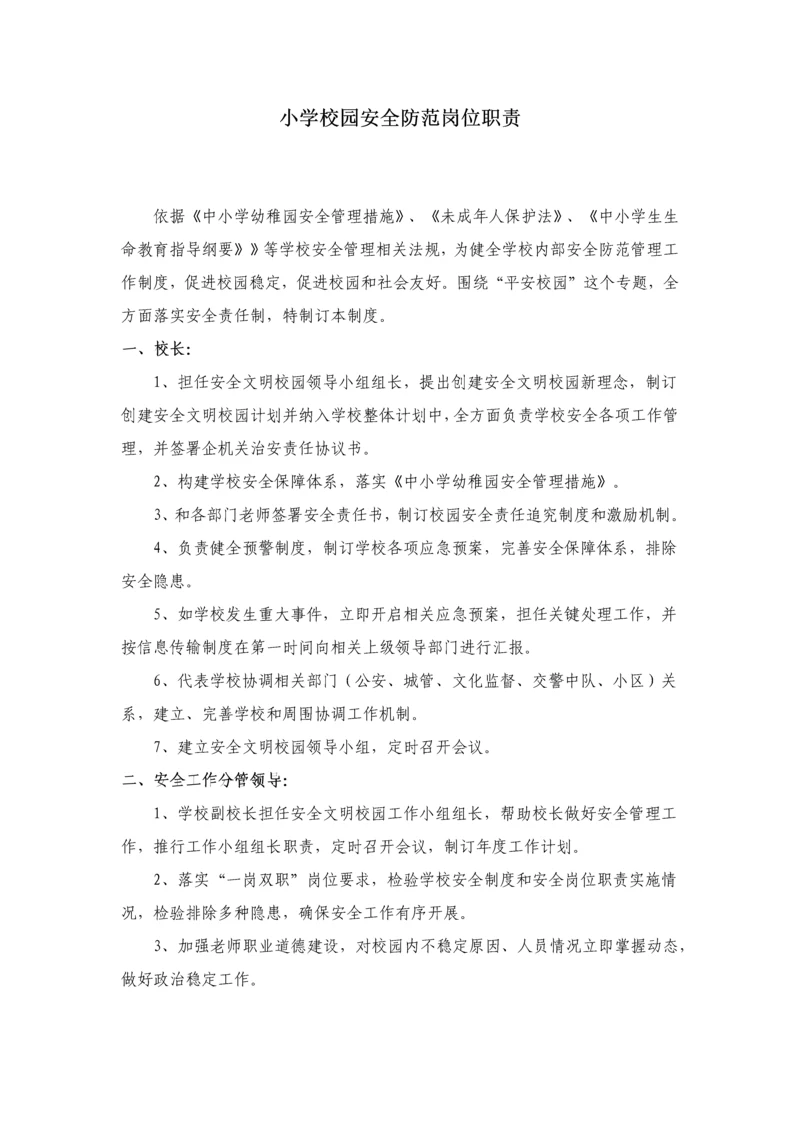 小学校园安全防范岗位职责

依据《中小学幼稚园安全管理措施》、《未成年人保护法》、《中小学生生命教育指导纲要》》等学校安全管理相关法规，为健全学校内部安全防范管理工作制度，促进校园稳定，促进校园和社会友好。围绕“平安校园”这个专题，全方面落实安全责任制，特制订本制度。

一、校长：

1、担任安全文明校园领导小组组长，提出创建安全文明校园新理念，制订创建安全文明校园计划并纳入学校整体计划中，全方面负责学校安全各项工作管理，并签署企机关治安责任协议书。

2、构建学校安全保障体系，落实《中小学幼稚园安全管理措施》。

3、和各部门老师签署安全责任书，制订校园安全责任追究制度和激励机制。

4、负责健全预警制度，制订学校各项应急预案，完善安全保障体系，排除安全隐患。

5、如学校发生重大事件，立即开启相关应急预案，担任关键处理工作，并按信息传输制度在第一时间向相关上级领导部门进行汇报。

6、代表学校协调相关部门（公安、城管、文化监督、交警中队、小区）关系，建立、完善学校和周围协调工作机制。

7、建立安全文明校园领导小组，定时召开会议。

二、安全工作分管领导：

1、学校副校长担任安全文明校园工作小组组长，帮助校长做好安全管理工作，推行工作小组组长职责，定时召开会议，制订年度工作计划。

2、落实“一岗双职”岗位要求，检验学校安全制度和安全岗位职责实施情况，检验排除多种隐患，确保安全工作有序开展。

3、加强老师职业道德建设，对校园内不稳定原因、人员情况立即掌握动态，做好政治稳定工作。